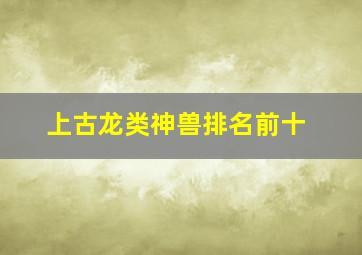 上古龙类神兽排名前十